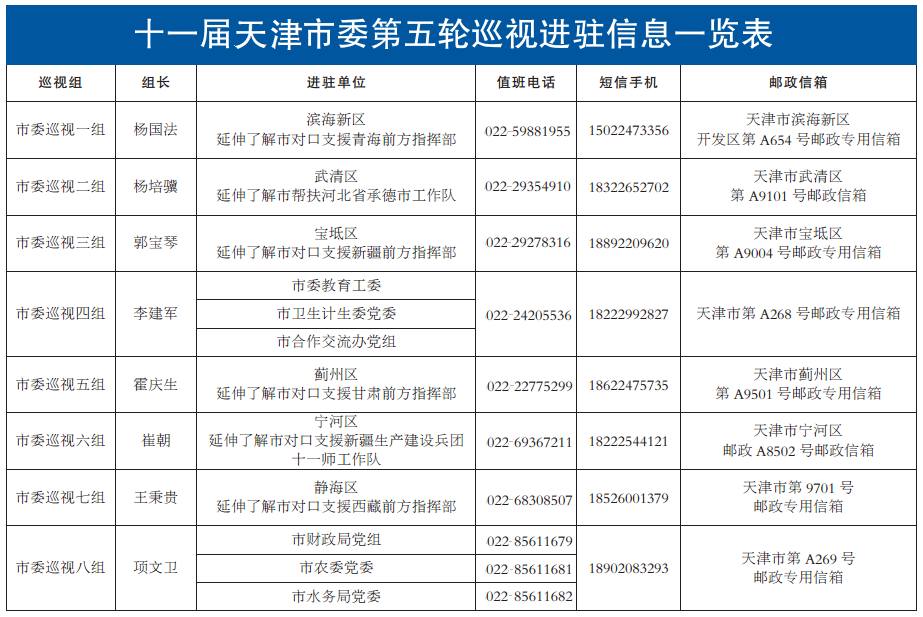 十一届天津市委第五轮巡视进驻信息一览表

| 巡视组 | 组长 | 进驻单位 | 值班电话 | 短信手机 | 邮政信箱 |
|---|---|---|---|---|---|
| 市委巡视一组 | 杨国法 | 滨海新区 延伸了解市对口支援青海前方指挥部 | 022-59881955 | 15022473356 | 天津市滨海新区 开发区第 A654 号邮政专用信箱 |
| 市委巡视二组 | 杨培骥 | 武清区 延伸了解市帮扶河北省承德市工作队 | 022-29354910 | 18322652702 | 天津市武清区 第 A9101 号邮政信箱 |
| 市委巡视三组 | 郭宝琴 | 宝坻区 延伸了解市对口支援新疆前方指挥部 | 022-29278316 | 18892209620 | 天津市宝坻区 第 A9004 号邮政专用信箱 |
| 市委巡视四组 | 李建军 | 市委教育工委 | 022-24205536 | 18222992827 | 天津市第 A268 号邮政专用信箱 |
| | | 市卫生计生委党委 | | | |
| | | 市合作交流办党组 | | | |
| 市委巡视五组 | 霍庆生 | 蓟州区 延伸了解市对口支援甘肃前方指挥部 | 022-22775299 | 18622475735 | 天津市蓟州区 第 A9501 号邮政专用信箱 |
| 市委巡视六组 | 崔朝 | 宁河区 延伸了解市对口支援新疆生产建设兵团十一师工作队 | 022-69367211 | 18222544121 | 天津市宁河区 邮政 A8502 号邮政信箱 |
| 市委巡视七组 | 王秉贵 | 静海区 延伸了解市对口支援西藏前方指挥部 | 022-68308507 | 18526001379 | 天津市第 9701 号 邮政专用信箱 |
| 市委巡视八组 | 项文卫 | 市财政局党组 | 022-85611679 | 18902083293 | 天津市第 A269 号 邮政专用信箱 |
| | | 市农委党委 | 022-85611681 | | |
| | | 市水务局党委 | 022-85611682 | | |